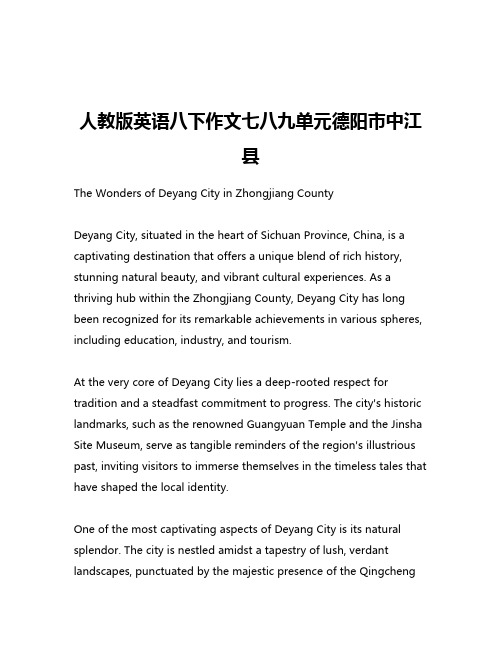 人教版英语八下作文七八九单元德阳市中江县

The Wonders of Deyang City in Zhongjiang County

Deyang City, situated in the heart of Sichuan Province, China, is a captivating destination that offers a unique blend of rich history, stunning natural beauty, and vibrant cultural experiences. As a thriving hub within the Zhongjiang County, Deyang City has long been recognized for its remarkable achievements in various spheres, including education, industry, and tourism.

At the very core of Deyang City lies a deep-rooted respect for tradition and a steadfast commitment to progress. The city's historic landmarks, such as the renowned Guangyuan Temple and the Jinsha Site Museum, serve as tangible reminders of the region's illustrious past, inviting visitors to immerse themselves in the timeless tales that have shaped the local identity.

One of the most captivating aspects of Deyang City is its natural splendor. The city is nestled amidst a tapestry of lush, verdant landscapes, punctuated by the majestic presence of the Qingcheng